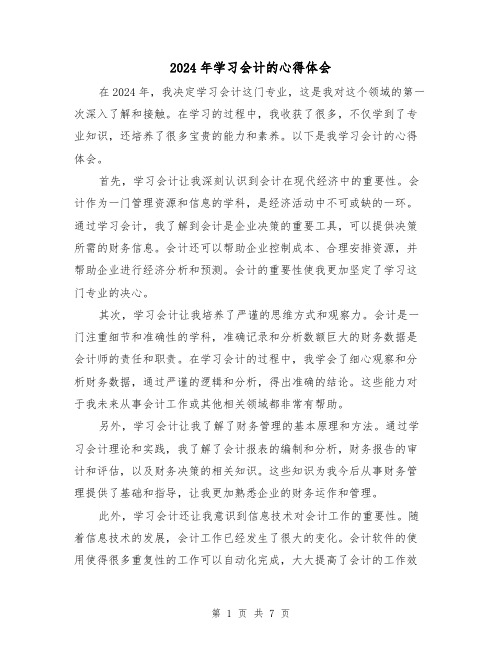 2024年学习会计的心得体会

在2024年，我决定学习会计这门专业，这是我对这个领域的第一次深入了解和接触。在学习的过程中，我收获了很多，不仅学到了专业知识，还培养了很多宝贵的能力和素养。以下是我学习会计的心得体会。

首先，学习会计让我深刻认识到会计在现代经济中的重要性。会计作为一门管理资源和信息的学科，是经济活动中不可或缺的一环。通过学习会计，我了解到会计是企业决策的重要工具，可以提供决策所需的财务信息。会计还可以帮助企业控制成本、合理安排资源，并帮助企业进行经济分析和预测。会计的重要性使我更加坚定了学习这门专业的决心。

其次，学习会计让我培养了严谨的思维方式和观察力。会计是一门注重细节和准确性的学科，准确记录和分析数额巨大的财务数据是会计师的责任和职责。在学习会计的过程中，我学会了细心观察和分析财务数据，通过严谨的逻辑和分析，得出准确的结论。这些能力对于我未来从事会计工作或其他相关领域都非常有帮助。

另外，学习会计让我了解了财务管理的基本原理和方法。通过学习会计理论和实践，我了解了会计报表的编制和分析，财务报告的审计和评估，以及财务决策的相关知识。这些知识为我今后从事财务管理提供了基础和指导，让我更加熟悉企业的财务运作和管理。

此外，学习会计还让我意识到信息技术对会计工作的重要性。随着信息技术的发展，会计工作已经发生了很大的变化。会计软件的使用使得很多重复性的工作可以自动化完成，大大提高了会计的工作效

第 1 页 共 7 页